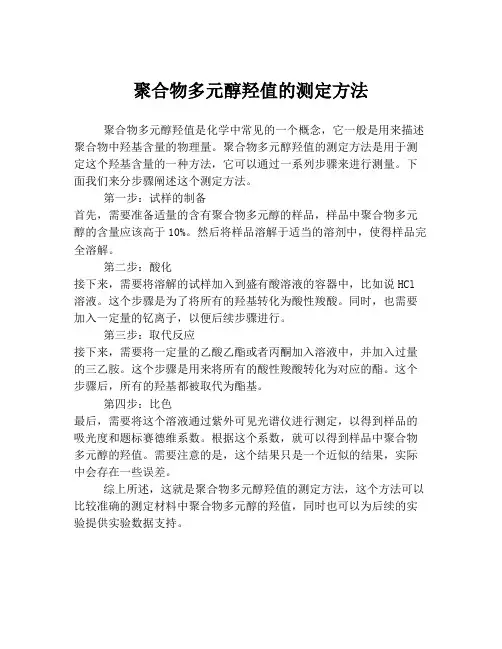 聚合物多元醇羟值的测定方法

聚合物多元醇羟值是化学中常见的一个概念，它一般是用来描述聚合物中羟基含量的物理量。聚合物多元醇羟值的测定方法是用于测定这个羟基含量的一种方法，它可以通过一系列步骤来进行测量。下面我们来分步骤阐述这个测定方法。

第一步：试样的制备

首先，需要准备适量的含有聚合物多元醇的样品，样品中聚合物多元醇的含量应该高于 10%。然后将样品溶解于适当的溶剂中，使得样品完全溶解。

第二步：酸化

接下来，需要将溶解的试样加入到盛有酸溶液的容器中，比如说 HCl 溶液。这个步骤是为了将所有的羟基转化为酸性羧酸。同时，也需要加入一定量的钇离子，以便后续步骤进行。

第三步：取代反应

接下来，需要将一定量的乙酸乙酯或者丙酮加入溶液中，并加入过量的三乙胺。这个步骤是用来将所有的酸性羧酸转化为对应的酯。这个步骤后，所有的羟基都被取代为酯基。

第四步：比色

最后，需要将这个溶液通过紫外可见光谱仪进行测定，以得到样品的吸光度和题标赛德维系数。根据这个系数，就可以得到样品中聚合物多元醇的羟值。需要注意的是，这个结果只是一个近似的结果，实际中会存在一些误差。

综上所述，这就是聚合物多元醇羟值的测定方法，这个方法可以比较准确的测定材料中聚合物多元醇的羟值，同时也可以为后续的实验提供实验数据支持。